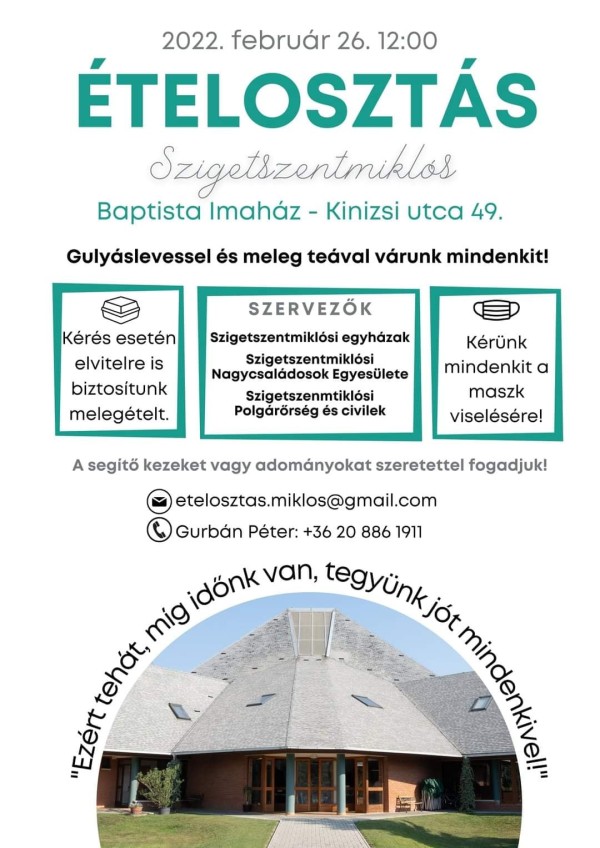 2022. február 26. 12:00

ÉTELOSZTÁS

Szigetszentmiklós

Baptista Imaház - Kinizsi utca 49.

Gulyáslevessel és meleg teával várunk mindenkit!

Kérés esetén elvitelre is biztosítunk melegételt.

SZERVEZŐK

Szigetszentmiklósi egyházak

Szigetszentmiklósi Nagycsaládosok Egyesülete

Szigetszenmtiklósi Polgárőrség és civilek

Kérünk mindenkit a maszk viselésére!

A segítő kezeket vagy adományokat szeretettel fogadjuk!

etelosztas.miklos@gmail.com

Gurbán Péter: +36 20 886 1911

"Ezért tehát, míg időnk van, tegyünk jót mindenkivel!"